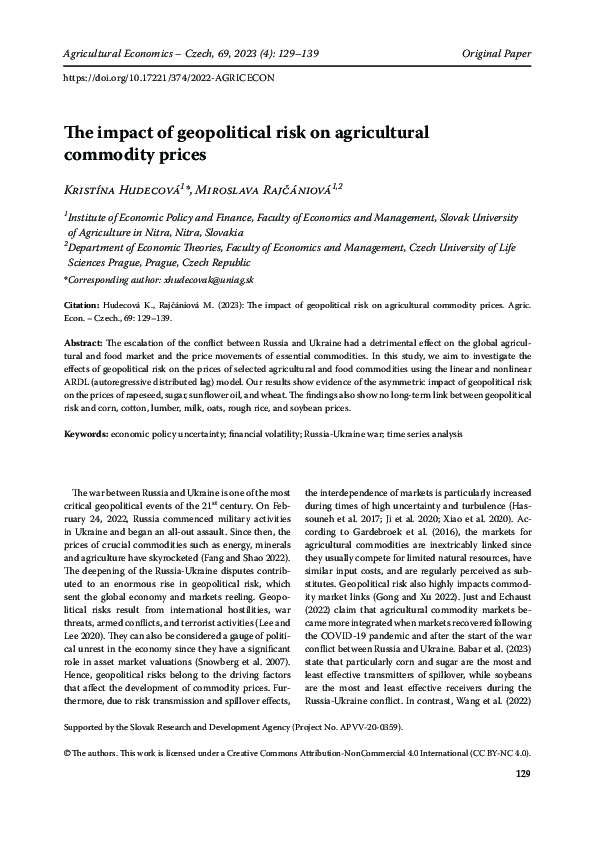 Agricultural Economics – Czech, 69, 2023 (4): 129–139

Original Paper

https://doi.org/10.17221/374/2022-AGRICECON

The impact of geopolitical risk on agricultural commodity prices

Kristína Hudecová$^{1}$*, Miroslava Rajčániová$^{1,2}$

$^{1}$Institute of Economic Policy and Finance, Faculty of Economics and Management, Slovak University of Agriculture in Nitra, Nitra, Slovakia
$^{2}$Department of Economic Theories, Faculty of Economics and Management, Czech University of Life Sciences Prague, Prague, Czech Republic

*Corresponding author: xhudecovak@uniag.sk

Citation: Hudecová K., Rajčániová M. (2023): The impact of geopolitical risk on agricultural commodity prices. Agric. Econ. – Czech., 69: 129–139.

Abstract: The escalation of the conflict between Russia and Ukraine had a detrimental effect on the global agricultural and food market and the price movements of essential commodities. In this study, we aim to investigate the effects of geopolitical risk on the prices of selected agricultural and food commodities using the linear and nonlinear ARDL (autoregressive distributed lag) model. Our results show evidence of the asymmetric impact of geopolitical risk on the prices of rapeseed, sugar, sunflower oil, and wheat. The findings also show no long-term link between geopolitical risk and corn, cotton, lumber, milk, oats, rough rice, and soybean prices.

Keywords: economic policy uncertainty; financial volatility; Russia-Ukraine war; time series analysis

The war between Russia and Ukraine is one of the most critical geopolitical events of the 21$^{st}$ century. On February 24, 2022, Russia commenced military activities in Ukraine and began an all-out assault. Since then, the prices of crucial commodities such as energy, minerals and agriculture have skyrocketed (Fang and Shao 2022). The deepening of the Russia-Ukraine disputes contributed to an enormous rise in geopolitical risk, which sent the global economy and markets reeling. Geopolitical risks result from international hostilities, war threats, armed conflicts, and terrorist activities (Lee and Lee 2020). They can also be considered a gauge of political unrest in the economy since they have a significant role in asset market valuations (Snowberg et al. 2007). Hence, geopolitical risks belong to the driving factors that affect the development of commodity prices. Furthermore, due to risk transmission and spillover effects, the interdependence of markets is particularly increased during times of high uncertainty and turbulence (Hassouneh et al. 2017; Ji et al. 2020; Xiao et al. 2020). According to Gardebroek et al. (2016), the markets for agricultural commodities are inextricably linked since they usually compete for limited natural resources, have similar input costs, and are regularly perceived as substitutes. Geopolitical risk also highly impacts commodity market links (Gong and Xu 2022). Just and Echaust (2022) claim that agricultural commodity markets became more integrated when markets recovered following the COVID-19 pandemic and after the start of the war conflict between Russia and Ukraine. Babar et al. (2023) state that particularly corn and sugar are the most and least effective transmitters of spillover, while soybeans are the most and least effective receivers during the Russia-Ukraine conflict. In contrast, Wang et al. (2022)

Supported by the Slovak Research and Development Agency (Project No. APVV-20-0359).

© The authors. This work is licensed under a Creative Commons Attribution-NonCommercial 4.0 International (CC BY-NC 4.0).

129